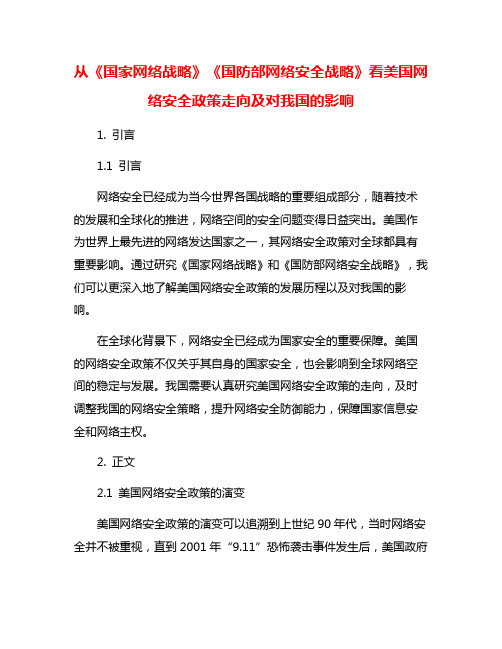 从《国家网络战略》《国防部网络安全战略》看美国网络安全政策走向及对我国的影响

1. 引言

1.1 引言

网络安全已经成为当今世界各国战略的重要组成部分，随着技术的发展和全球化的推进，网络空间的安全问题变得日益突出。美国作为世界上最先进的网络发达国家之一，其网络安全政策对全球都具有重要影响。通过研究《国家网络战略》和《国防部网络安全战略》，我们可以更深入地了解美国网络安全政策的发展历程以及对我国的影响。

在全球化背景下，网络安全已经成为国家安全的重要保障。美国的网络安全政策不仅关乎其自身的国家安全，也会影响到全球网络空间的稳定与发展。我国需要认真研究美国网络安全政策的走向，及时调整我国的网络安全策略，提升网络安全防御能力，保障国家信息安全和网络主权。

2. 正文

2.1 美国网络安全政策的演变

美国网络安全政策的演变可以追溯到上世纪 90 年代，当时网络安全并不被重视，直到 2001 年“9.11”恐怖袭击事件发生后，美国政府